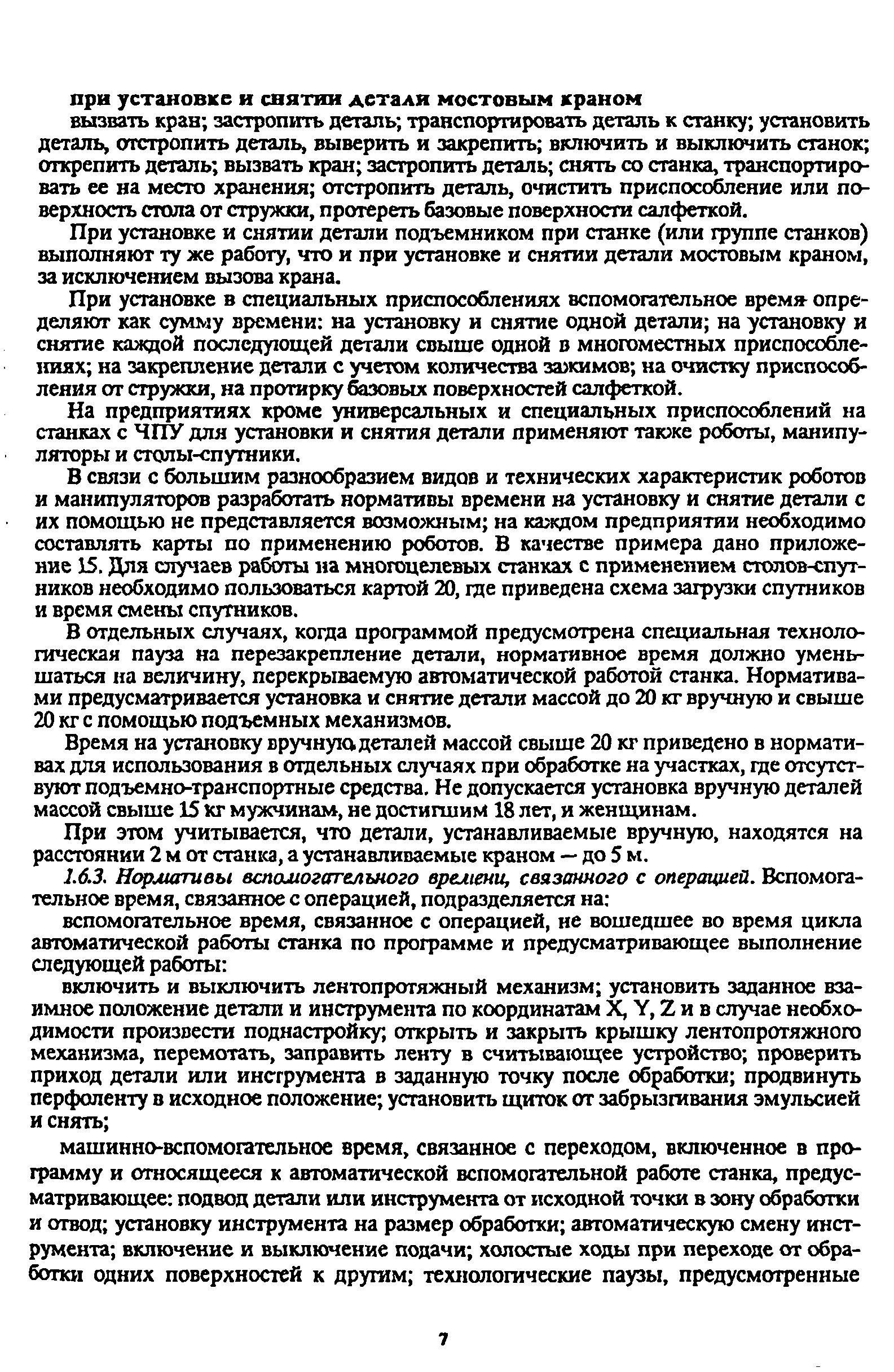 при установке и снятии детали мостовым краном

вызвать кран; застропить деталь; транспортировать деталь к станку; установить деталь, отстропить деталь, выверить и закрепить; включить и выключить станок; открепить деталь; вызвать кран; застропить деталь; снять со станка, транспортировать ее на место хранения; отстропить деталь, очистить приспособление или поверхность стола от стружки, протереть базовые поверхности салфеткой.

При установке и снятии детали подъемником при станке (или группе станков) выполняют ту же работу, что и при установке и снятии детали мостовым краном, за исключением вызова крана.

При установке в специальных приспособлениях вспомогательное время определяют как сумму времени: на установку и снятие одной детали; на установку и снятие каждой последующей детали свыше одной в многоместных приспособлениях; на закрепление детали с учетом количества зажимов; на очистку приспособления от стружки, на протирку базовых поверхностей салфеткой.

На предприятиях кроме универсальных и специальных приспособлений на станках с ЧПУ для установки и снятия детали применяют также роботы, манипуляторы и столы-спутники.

В связи с большим разнообразием видов и технических характеристик роботов и манипуляторов разработать нормативы времени на установку и снятие детали с их помощью не представляется возможным; на каждом предприятии необходимо составлять карты по применению роботов. В качестве примера дано приложение 15. Для случаев работы на многоцелевых станках с применением столов-спутников необходимо пользоваться картой 20, где приведена схема загрузки спутников и время смены спутников.

В отдельных случаях, когда программой предусмотрена специальная технологическая пауза на перезакрепление детали, нормативное время должно уменьшаться на величину, перекрываемую автоматической работой станка. Нормативами предусматривается установка и снятие детали массой до 20 кг вручную и свыше 20 кг с помощью подъемных механизмов.

Время на установку вручную деталей массой свыше 20 кг приведено в нормативах для использования в отдельных случаях при обработке на участках, где отсутствуют подъемно-транспортные средства. Не допускается установка вручную деталей массой свыше 15 кг мужчинам, не достигшим 18 лет, и женщинам.

При этом учитывается, что детали, устанавливаемые вручную, находятся на расстоянии 2 м от станка, а устанавливаемые краном — до 5 м.

1.6.3. Нормативы вспомогательного времени, связанного с операцией. Вспомогательное время, связанное с операцией, подразделяется на:

вспомогательное время, связанное с операцией, не вошедшее во время цикла автоматической работы станка по программе и предусматривающее выполнение следующей работы:

включить и выключить лентопротяжный механизм; установить заданное взаимное положение детали и инструмента по координатам X, Y, Z и в случае необходимости произвести поднастройку; открыть и закрыть крышку лентопротяжного механизма, перемотать, заправить ленту в считывающее устройство; проверить приход детали или инструмента в заданную точку после обработки; продвинуть перфоленту в исходное положение; установить щиток от забрызгивания эмульсией и снять;

машинно-вспомогательное время, связанное с переходом, включенное в программу и относящееся к автоматической вспомогательной работе станка, предусматривающее: подвод детали или инструмента от исходной точки в зону обработки и отвод; установку инструмента на размер обработки; автоматическую смену инструмента; включение и выключение подачи; холостые ходы при переходе от обработки одних поверхностей к другим; технологические паузы, предусмотренные

7